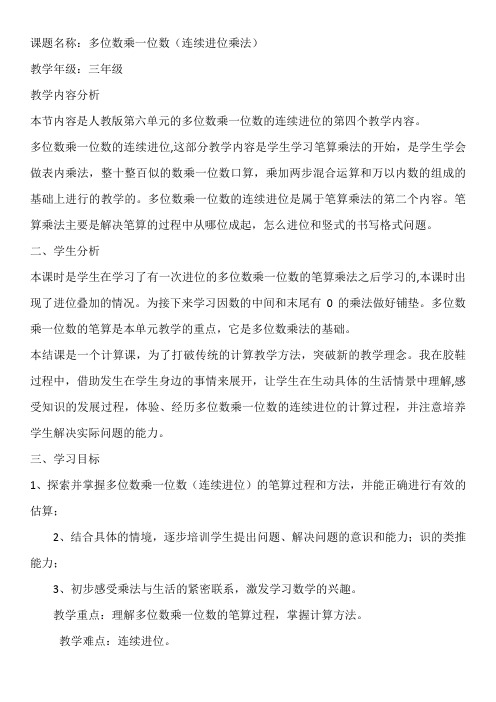 课题名称：多位数乘一位数（连续进位乘法）

教学年级：三年级

教学内容分析

本节内容是人教版第六单元的多位数乘一位数的连续进位的第四个教学内容。

多位数乘一位数的连续进位,这部分教学内容是学生学习笔算乘法的开始，是学生学会做表内乘法，整十整百似的数乘一位数口算，乘加两步混合运算和万以内数的组成的基础上进行的教学的。多位数乘一位数的连续进位是属于笔算乘法的第二个内容。笔算乘法主要是解决笔算的过程中从哪位成起，怎么进位和竖式的书写格式问题。

二、学生分析

本课时是学生在学习了有一次进位的多位数乘一位数的笔算乘法之后学习的,本课时出现了进位叠加的情况。为接下来学习因数的中间和末尾有 0 的乘法做好铺垫。多位数乘一位数的笔算是本单元教学的重点，它是多位数乘法的基础。

本结课是一个计算课，为了打破传统的计算教学方法，突破新的教学理念。我在胶鞋过程中，借助发生在学生身边的事情来展开，让学生在生动具体的生活情景中理解,感受知识的发展过程，体验、经历多位数乘一位数的连续进位的计算过程，并注意培养学生解决实际问题的能力。

三、学习目标

1、探索并掌握多位数乘一位数（连续进位）的笔算过程和方法，并能正确进行有效的估算；

2、结合具体的情境，逐步培训学生提出问题、解决问题的意识和能力；识的类推能力；

3、初步感受乘法与生活的紧密联系，激发学习数学的兴趣。

教学重点：理解多位数乘一位数的笔算过程，掌握计算方法。

教学难点：连续进位。